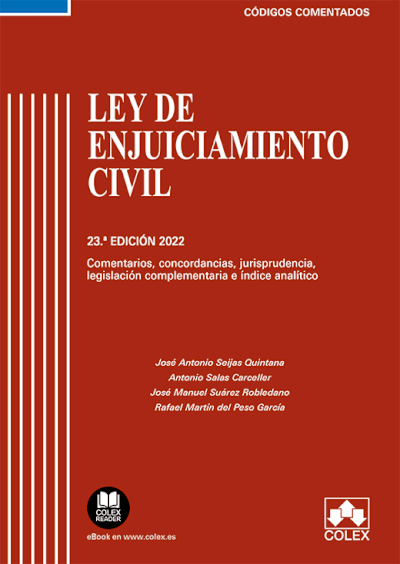 CÓDIGOS COMENTADOS

LEY DE ENJUICIAMIENTO CIVIL

23.ª EDICIÓN 2022

Comentarios, concordancias, jurisprudencia, legislación complementaria e índice analítico

José Antonio Seijas Quintana
Antonio Salas Carceller
José Manuel Suárez Robledano
Rafael Martín del Peso García

COLEX READER

eBook en www.colex.es

COLEX